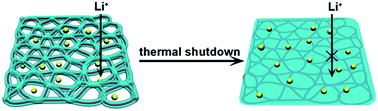 $Li^+$

thermal shutdown

$Li^+$